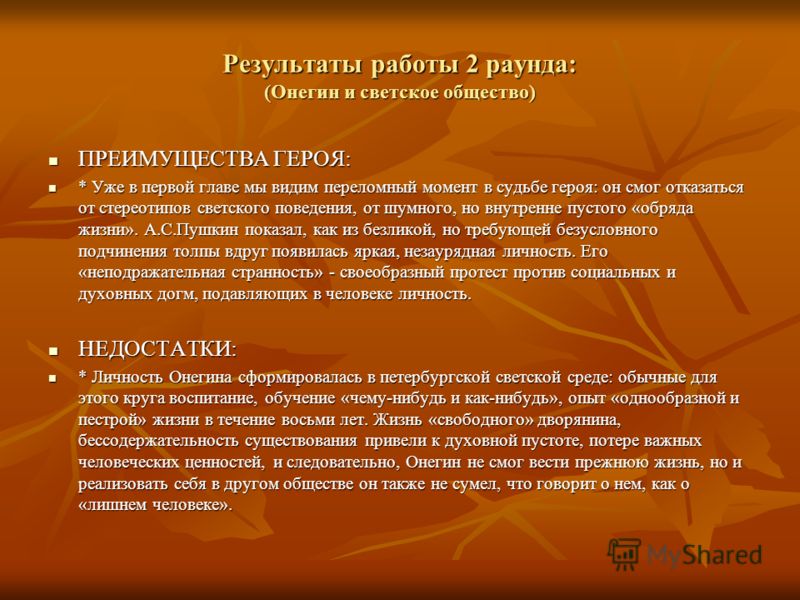 Результаты работы 2 раунда:
(Онегин и светское общество)

ПРЕИМУЩЕСТВА ГЕРОЯ:

* Уже в первой главе мы видим переломный момент в судьбе героя: он смог отказаться от стереотипов светского поведения, от шумного, но внутренне пустого «обряда жизни». А.С.Пушкин показал, как из безликой, но требующей безусловного подчинения толпы вдруг появилась яркая, незаурядная личность. Его «неподражательная странность» - своеобразный протест против социальных и духовных догм, подавляющих в человеке личность.

НЕДОСТАТКИ:

* Личность Онегина сформировалась в петербургской светской среде: обычные для этого круга воспитание, обучение «чему-нибудь и как-нибудь», опыт «однообразной и пестрой» жизни в течение восьми лет. Жизнь «свободного» дворянина, бессодержательность существования привели к духовной пустоте, потере важных человеческих ценностей, и следовательно, Онегин не смог вести прежнюю жизнь, но и реализовать себя в другом обществе он также не сумел, что говорит о нем, как о «лишнем человеке».

MyShared